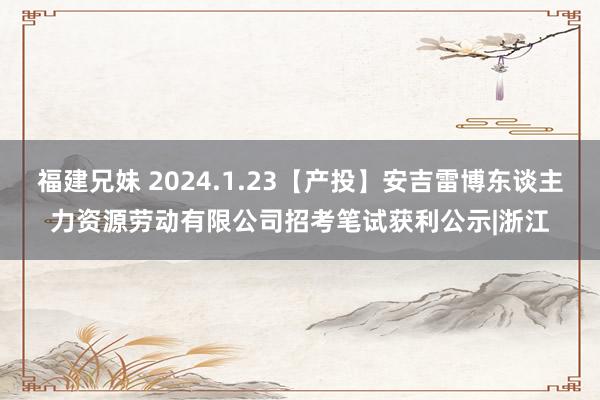 福建兄妹 2024.1.23【产投】安吉雷博东谈主力资源劳动有限公司招考笔试获利公示|浙江